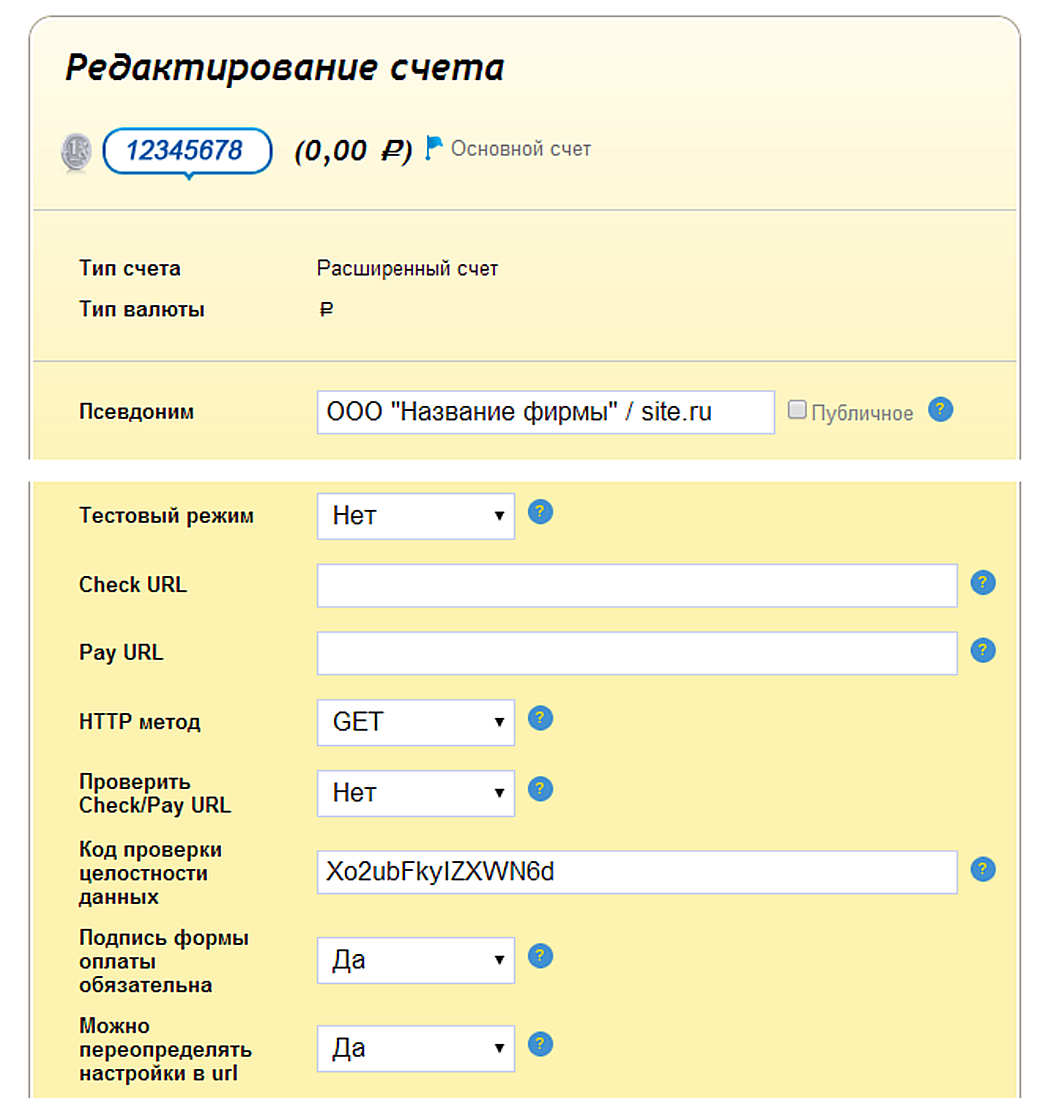 Редактирование счета

12345678 (0,00 ₽) Основной счет

Тип счета Расширенный счет
Тип валюты ₽

Псевдоним ООО "Название фирмы" / site.ru Публичное ?

Тестовый режим Нет ?
Check URL ?
Pay URL ?
HTTP метод GET ?
Проверить Check/Pay URL Нет ?
Код проверки целостности данных Xo2ubFkyIZXWN6d ?
Подпись формы оплаты обязательна Да ?
Можно переопределять настройки в url Да ?